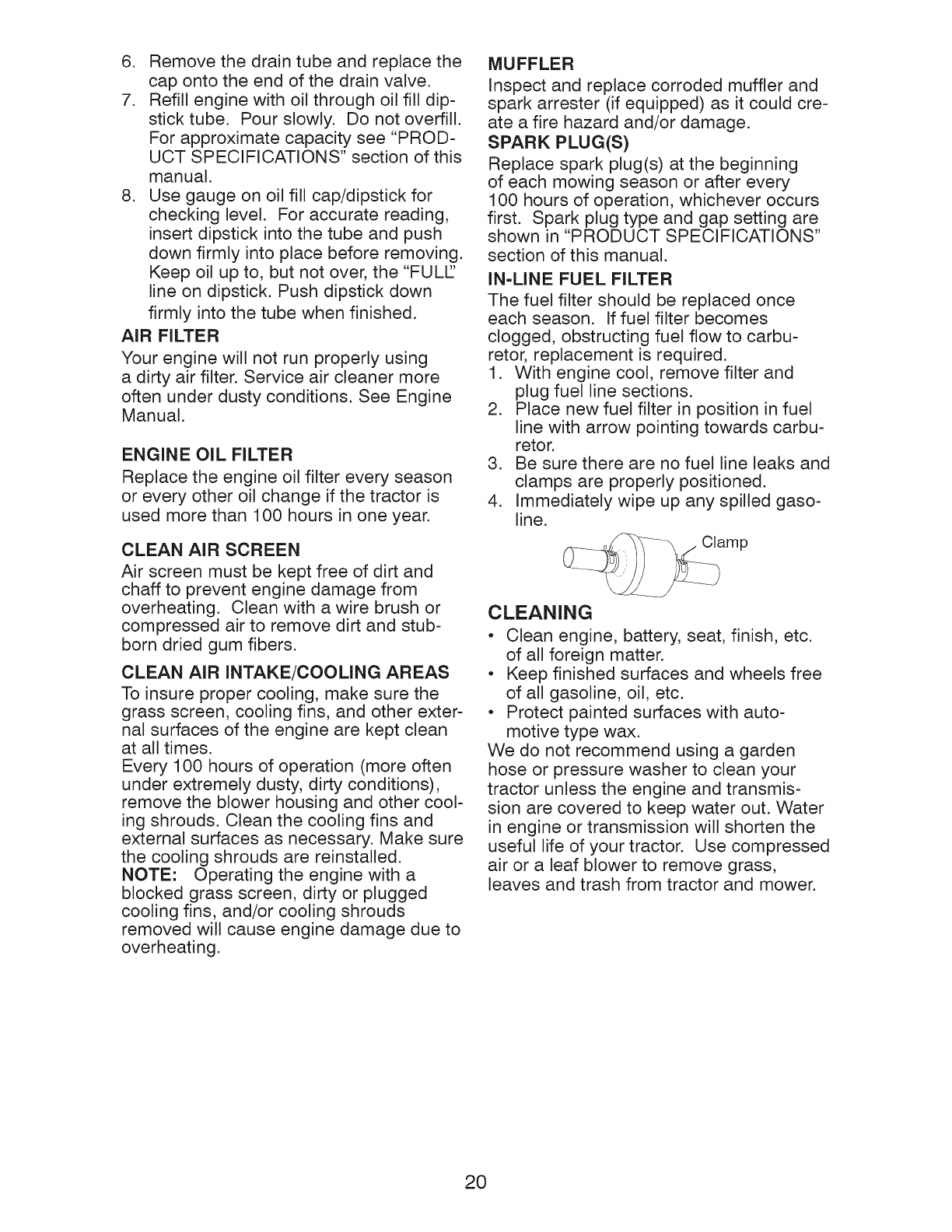 6. Remove the drain tube and replace the cap onto the end of the drain valve.
7. Refill engine with oil through oil fill dipstick tube. Pour slowly. Do not overfill. For approximate capacity see "PRODUCT SPECIFICATIONS" section of this manual.
8. Use gauge on oil fill cap/dipstick for checking level. For accurate reading, insert dipstick into the tube and push down firmly into place before removing. Keep oil up to, but not over, the "FULL" line on dipstick. Push dipstick down firmly into the tube when finished.

AIR FILTER
Your engine will not run properly using a dirty air filter. Service air cleaner more often under dusty conditions. See Engine Manual.

ENGINE OIL FILTER
Replace the engine oil filter every season or every other oil change if the tractor is used more than 100 hours in one year.

CLEAN AIR SCREEN
Air screen must be kept free of dirt and chaff to prevent engine damage from overheating. Clean with a wire brush or compressed air to remove dirt and stubborn dried gum fibers.

CLEAN AIR INTAKE/COOLING AREAS
To insure proper cooling, make sure the grass screen, cooling fins, and other external surfaces of the engine are kept clean at all times.
Every 100 hours of operation (more often under extremely dusty, dirty conditions), remove the blower housing and other cooling shrouds. Clean the cooling fins and external surfaces as necessary. Make sure the cooling shrouds are reinstalled.
NOTE: Operating the engine with a blocked grass screen, dirty or plugged cooling fins, and/or cooling shrouds removed will cause engine damage due to overheating.

MUFFLER
Inspect and replace corroded muffler and spark arrester (if equipped) as it could create a fire hazard and/or damage.

SPARK PLUG(S)
Replace spark plug(s) at the beginning of each mowing season or after every 100 hours of operation, whichever occurs first. Spark plug type and gap setting are shown in "PRODUCT SPECIFICATIONS" section of this manual.

IN-LINE FUEL FILTER
The fuel filter should be replaced once each season. If fuel filter becomes clogged, obstructing fuel flow to carburetor, replacement is required.
1. With engine cool, remove filter and plug fuel line sections.
2. Place new fuel filter in position in fuel line with arrow pointing towards carburetor.
3. Be sure there are no fuel line leaks and clamps are properly positioned.
4. Immediately wipe up any spilled gasoline.

Clamp

CLEANING
• Clean engine, battery, seat, finish, etc. of all foreign matter.
• Keep finished surfaces and wheels free of all gasoline, oil, etc.
• Protect painted surfaces with automotive type wax.
We do not recommend using a garden hose or pressure washer to clean your tractor unless the engine and transmission are covered to keep water out. Water in engine or transmission will shorten the useful life of your tractor. Use compressed air or a leaf blower to remove grass, leaves and trash from tractor and mower.

20